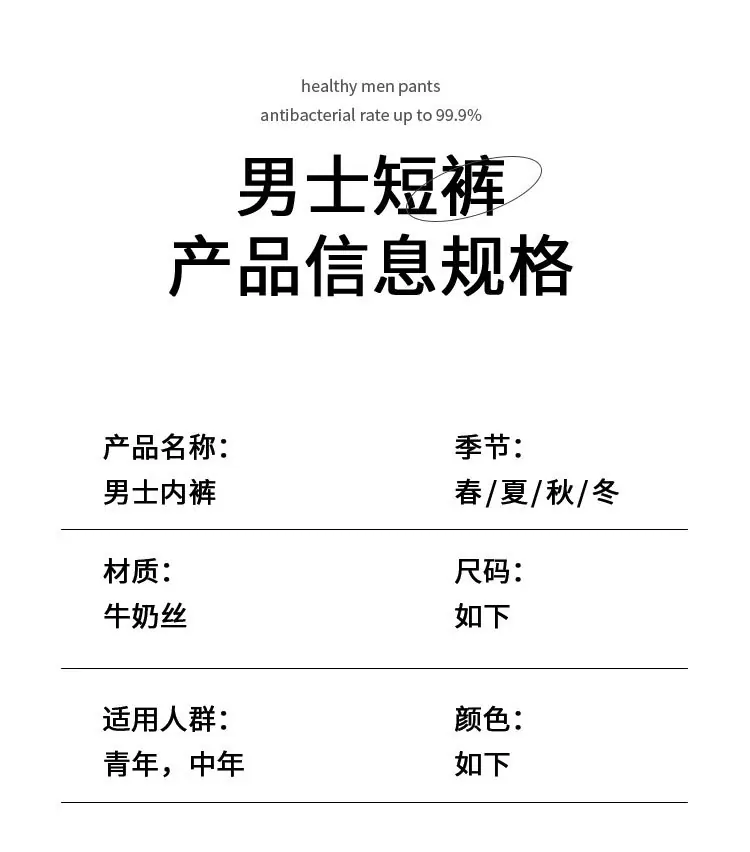 healthy men pants
antibacterial rate up to 99.9%

男士短裤
产品信息规格

产品名称：
男士内裤

季节：
春/夏/秋/冬

材质：
牛奶丝

尺码：
如下

适用人群：
青年，中年

颜色：
如下